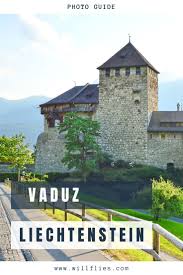 PHOTO GUIDE

VADUZ

LIECHTENSTEIN

www.willflies.com